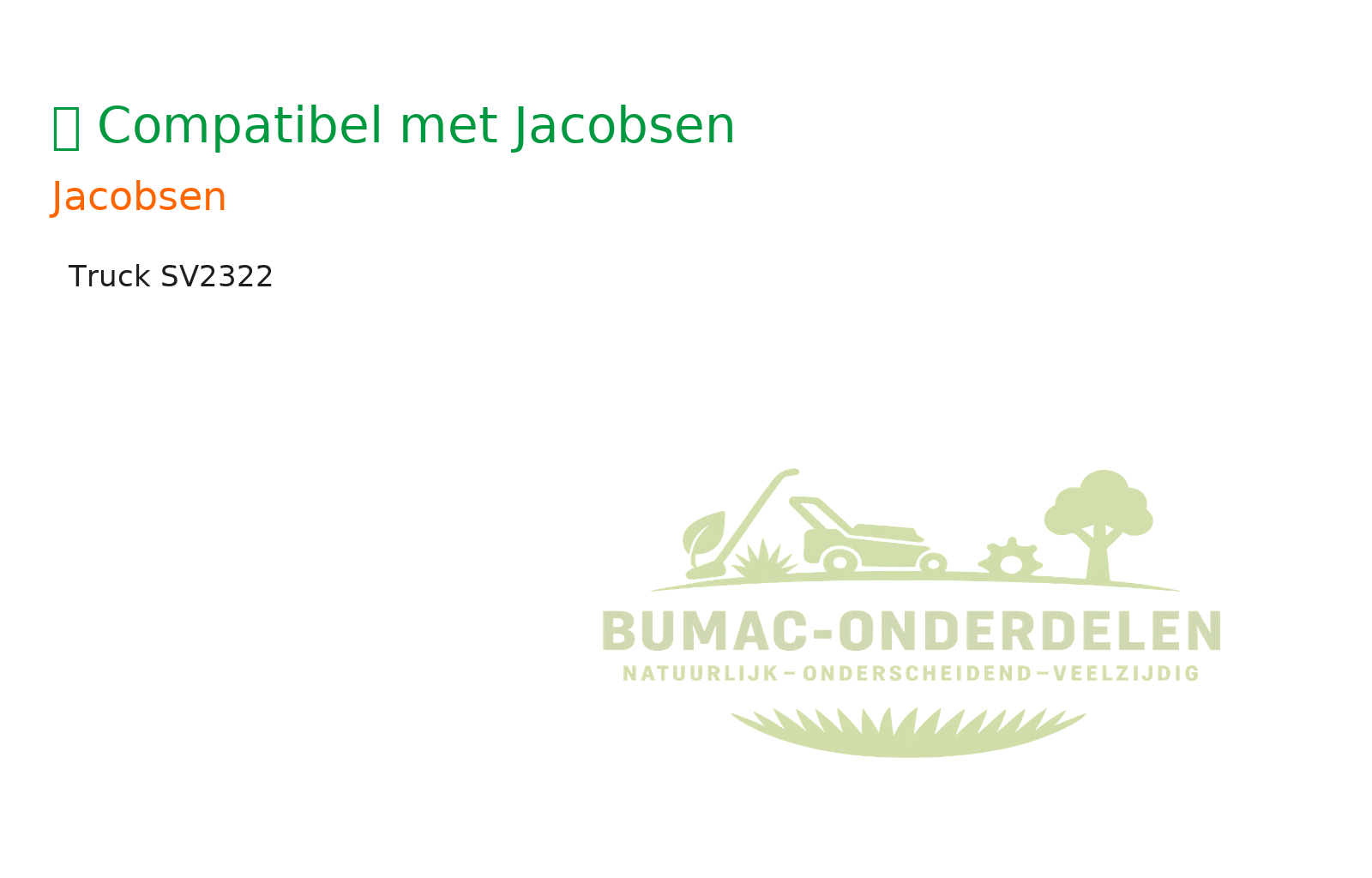 Compatibel met Jacobsen

Jacobsen

Truck SV2322

BUMAC-ONDERDELEN
NATUURLIJK – ONDERSCHEIDEND – VEELZIJDIG